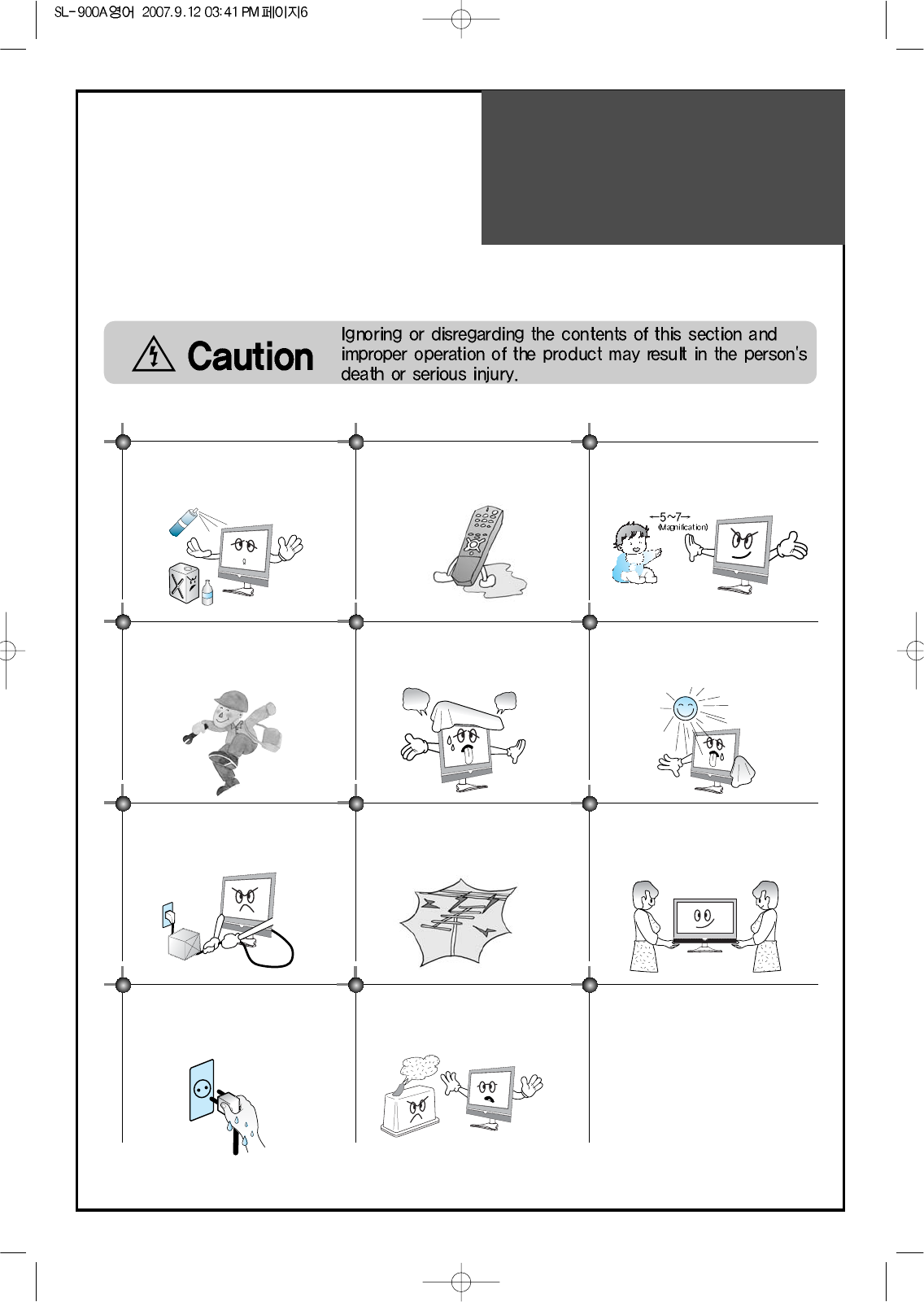 SL-900A영어 2007.9.12 03:41 PM 페이지6

Caution

Ignoring or disregarding the contents of this section and improper operation of the product may result in the person's death or serious injury.

←5~7→
(Magnification)